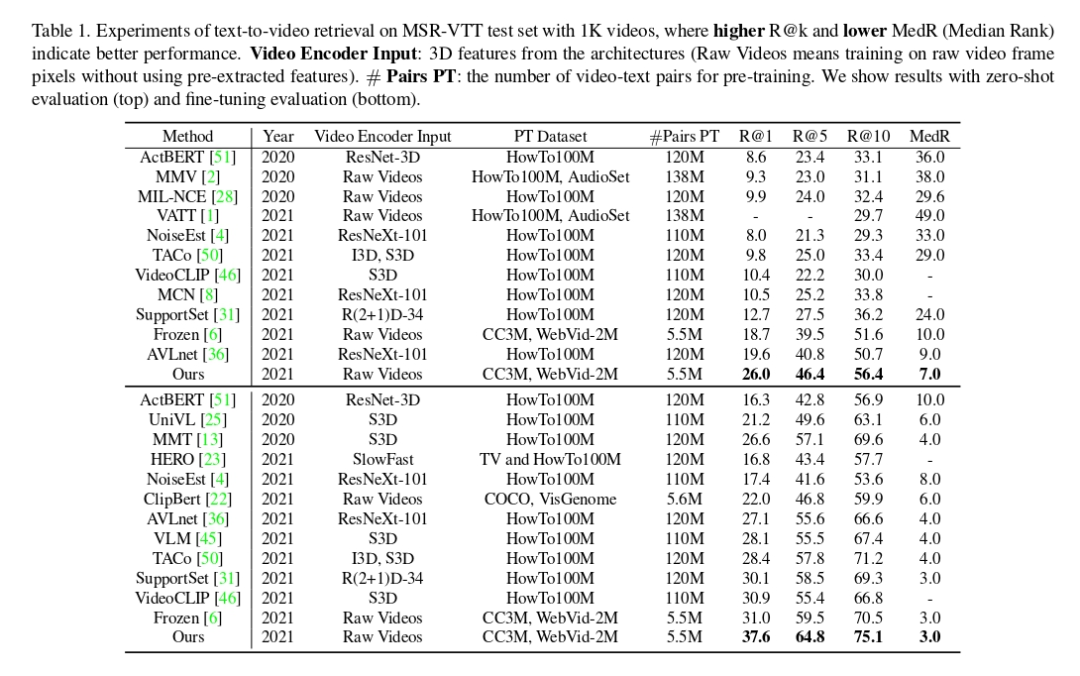 Table 1. Experiments of text-to-video retrieval on MSR-VTT test set with 1K videos, where **higher** R@k and **lower** MedR (Median Rank) indicate better performance. **Video Encoder Input**: 3D features from the architectures (Raw Videos means training on raw video frame pixels without using pre-extracted features). # **Pairs PT**: the number of video-text pairs for pre-training. We show results with zero-shot evaluation (top) and fine-tuning evaluation (bottom).

| Method | Year | Video Encoder Input | PT Dataset | #Pairs PT | R@1 | R@5 | R@10 | MedR |
|---|---|---|---|---|---|---|---|---|
| ActBERT [51] | 2020 | ResNet-3D | HowTo100M | 120M | 8.6 | 23.4 | 33.1 | 36.0 |
| MMV [2] | 2020 | Raw Videos | HowTo100M, AudioSet | 138M | 9.3 | 23.0 | 31.1 | 38.0 |
| MIL-NCE [28] | 2020 | Raw Videos | HowTo100M | 120M | 9.9 | 24.0 | 32.4 | 29.6 |
| VATT [1] | 2021 | Raw Videos | HowTo100M, AudioSet | 138M | - | - | 29.7 | 49.0 |
| NoiseEst [4] | 2021 | ResNeXt-101 | HowTo100M | 110M | 8.0 | 21.3 | 29.3 | 33.0 |
| TACo [50] | 2021 | I3D, S3D | HowTo100M | 120M | 9.8 | 25.0 | 33.4 | 29.0 |
| VideoCLIP [46] | 2021 | S3D | HowTo100M | 110M | 10.4 | 22.2 | 30.0 | - |
| MCN [8] | 2021 | ResNeXt-101 | HowTo100M | 120M | 10.5 | 25.2 | 33.8 | - |
| SupportSet [31] | 2021 | R(2+1)D-34 | HowTo100M | 120M | 12.7 | 27.5 | 36.2 | 24.0 |
| Frozen [6] | 2021 | Raw Videos | CC3M, WebVid-2M | 5.5M | 18.7 | 39.5 | 51.6 | 10.0 |
| AVLnet [36] | 2021 | ResNeXt-101 | HowTo100M | 120M | 19.6 | 40.8 | 50.7 | 9.0 |
| Ours | 2021 | Raw Videos | CC3M, WebVid-2M | 5.5M | **26.0** | **46.4** | **56.4** | **7.0** |
| ActBERT [51] | 2020 | ResNet-3D | HowTo100M | 120M | 16.3 | 42.8 | 56.9 | 10.0 |
| UniVL [25] | 2020 | S3D | HowTo100M | 110M | 21.2 | 49.6 | 63.1 | 6.0 |
| MMT [13] | 2020 | S3D | HowTo100M | 120M | 26.6 | 57.1 | 69.6 | 4.0 |
| HERO [23] | 2021 | SlowFast | TV and HowTo100M | 120M | 16.8 | 43.4 | 57.7 | - |
| NoiseEst [4] | 2021 | ResNeXt-101 | HowTo100M | 110M | 17.4 | 41.6 | 53.6 | 8.0 |
| ClipBert [22] | 2021 | Raw Videos | COCO, VisGenome | 5.6M | 22.0 | 46.8 | 59.9 | 6.0 |
| AVLnet [36] | 2021 | ResNeXt-101 | HowTo100M | 120M | 27.1 | 55.6 | 66.6 | 4.0 |
| VLM [45] | 2021 | S3D | HowTo100M | 110M | 28.1 | 55.5 | 67.4 | 4.0 |
| TACo [50] | 2021 | I3D, S3D | HowTo100M | 120M | 28.4 | 57.8 | 71.2 | 4.0 |
| SupportSet [31] | 2021 | R(2+1)D-34 | HowTo100M | 120M | 30.1 | 58.5 | 69.3 | 3.0 |
| VideoCLIP [46] | 2021 | S3D | HowTo100M | 110M | 30.9 | 55.4 | 66.8 | - |
| Frozen [6] | 2021 | Raw Videos | CC3M, WebVid-2M | 5.5M | 31.0 | 59.5 | 70.5 | 3.0 |
| Ours | 2021 | Raw Videos | CC3M, WebVid-2M | 5.5M | **37.6** | **64.8** | **75.1** | **3.0** |